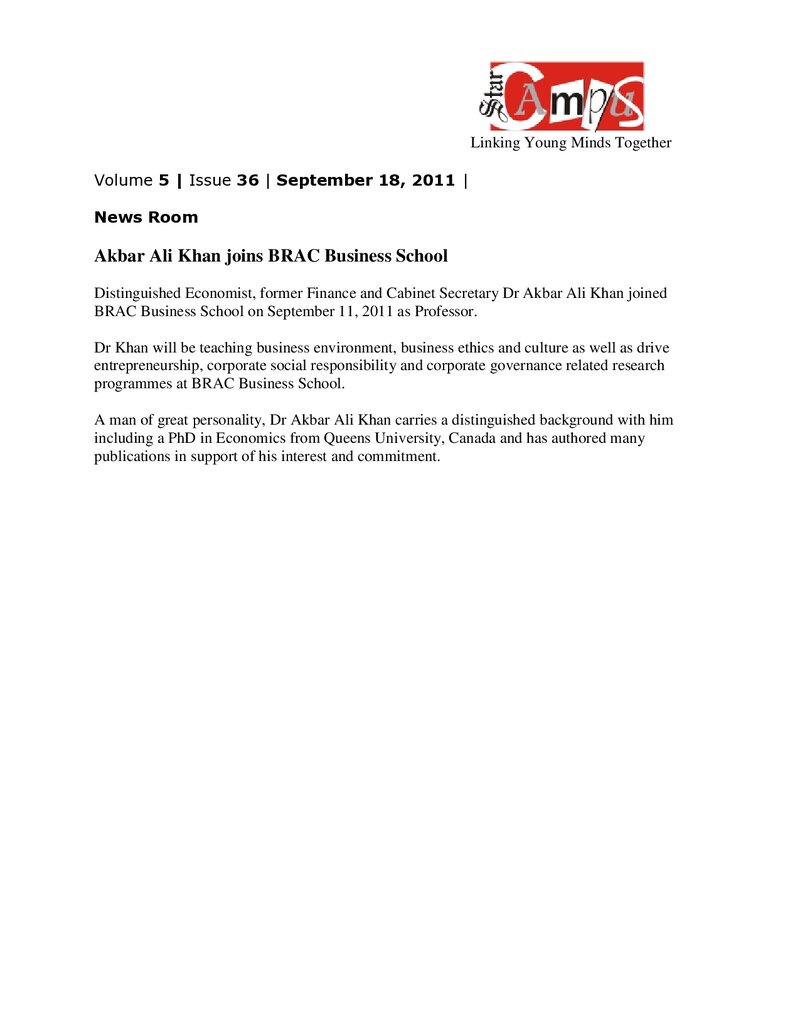 Star Campus

Linking Young Minds Together

Volume 5 | Issue 36 | September 18, 2011 |

News Room

Akbar Ali Khan joins BRAC Business School

Distinguished Economist, former Finance and Cabinet Secretary Dr Akbar Ali Khan joined BRAC Business School on September 11, 2011 as Professor.

Dr Khan will be teaching business environment, business ethics and culture as well as drive entrepreneurship, corporate social responsibility and corporate governance related research programmes at BRAC Business School.

A man of great personality, Dr Akbar Ali Khan carries a distinguished background with him including a PhD in Economics from Queens University, Canada and has authored many publications in support of his interest and commitment.